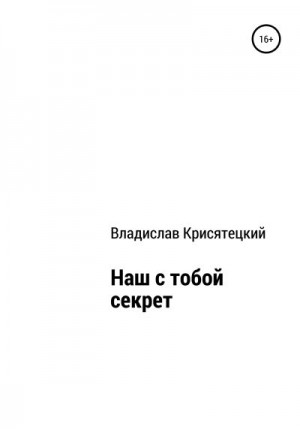 16+

Владислав Крисятецкий

Наш с тобой секрет